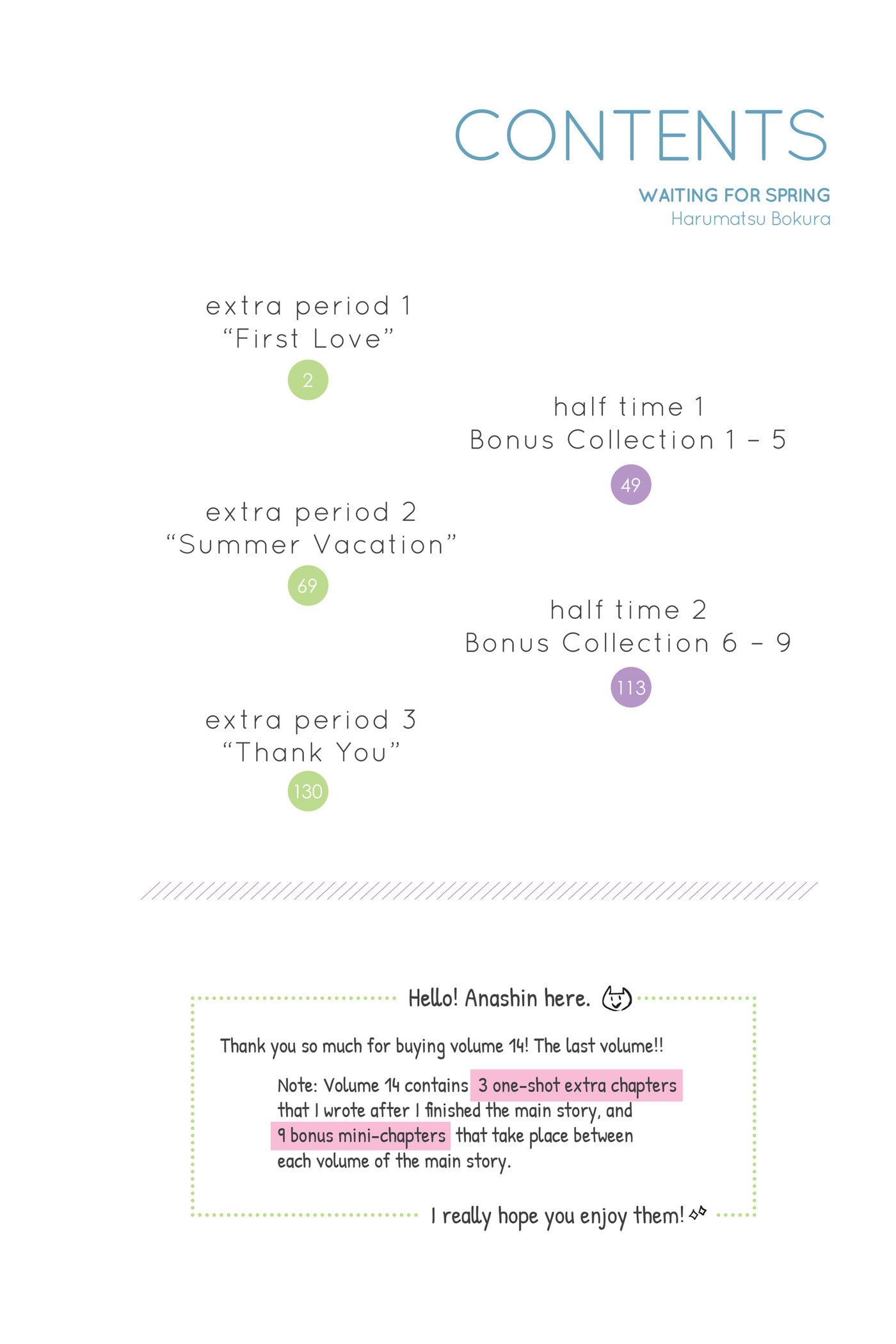 CONTENTS

WAITING FOR SPRING
Harumatsu Bokura

extra period 1
“First Love”
2

half time 1
Bonus Collection 1 – 5
49

extra period 2
“Summer Vacation”
69

half time 2
Bonus Collection 6 – 9
113

extra period 3
“Thank You”
130

Hello! Anashin here.

Thank you so much for buying volume 14! The last volume!!

Note: Volume 14 contains 3 one-shot extra chapters that I wrote after I finished the main story, and 9 bonus mini-chapters that take place between each volume of the main story.

I really hope you enjoy them!